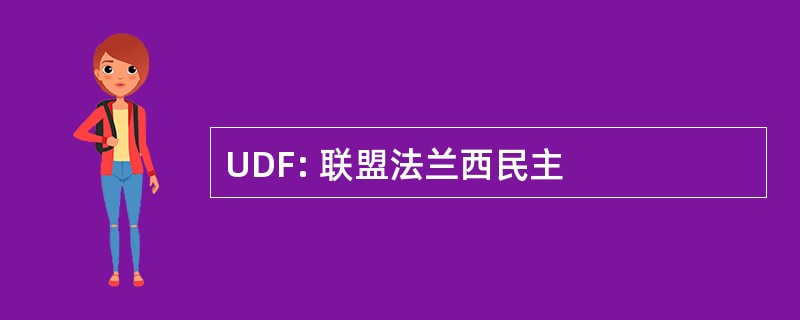 UDF: 联盟法兰西民主